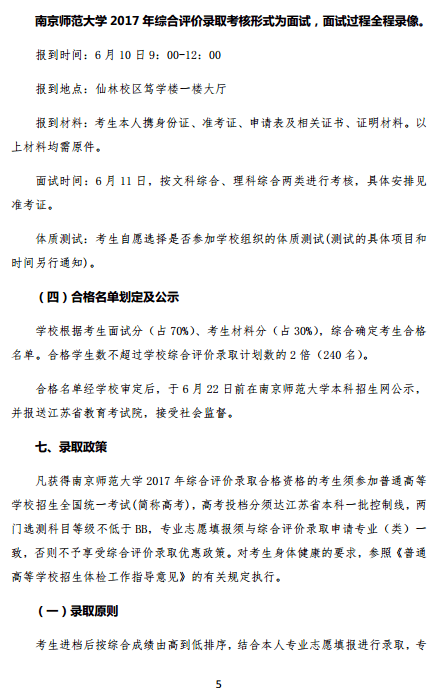 南京师范大学 2017 年综合评价录取考核形式为面试，面试过程全程录像。

报到时间：6 月 10 日 9：00-12：00

报到地点：仙林校区笃学楼一楼大厅

报到材料：考生本人携身份证、准考证、申请表及相关证书、证明材料。以上材料均需原件。

面试时间：6 月 11 日，按文科综合、理科综合两类进行考核，具体安排见准考证。

体质测试：考生自愿选择是否参加学校组织的体质测试(测试的具体项目和时间另行通知)。

（四）合格名单划定及公示

学校根据考生面试分（占 70%）、考生材料分（占 30%），综合确定考生合格名单。合格学生数不超过学校综合评价录取计划数的 2 倍（240 名）。

合格名单经学校审定后，于 6 月 22 日前在南京师范大学本科招生网公示，并报送江苏省教育考试院，接受社会监督。

七、录取政策

凡获得南京师范大学 2017 年综合评价录取合格资格的考生须参加普通高等学校招生全国统一考试(简称高考)，高考投档分须达江苏省本科一批控制线，两门选测科目等级不低于 BB，专业志愿填报须与综合评价录取申请专业（类）一致，否则不予享受综合评价录取优惠政策。对考生身体健康的要求，参照《普通高等学校招生体检工作指导意见》的有关规定执行。

（一）录取原则

考生进档后按综合成绩由高到低排序，结合本人专业志愿填报进行录取，专

5